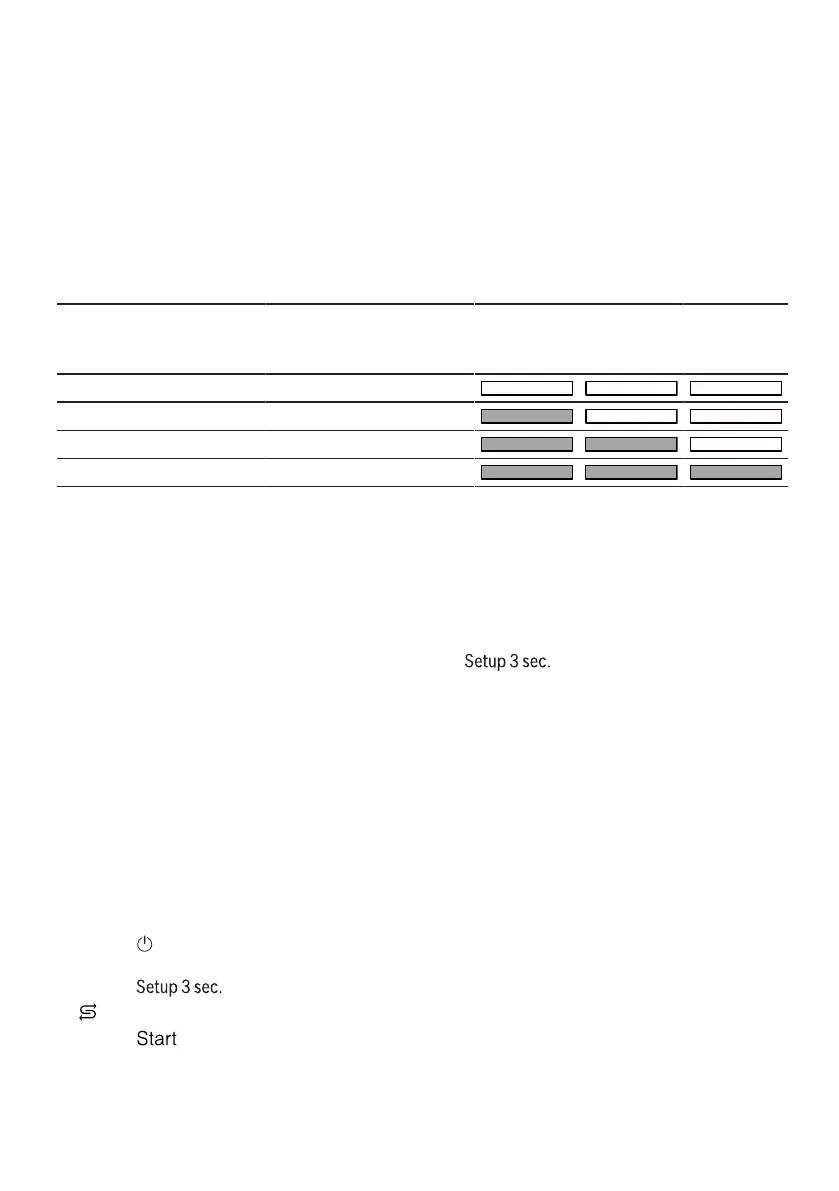 Setup 3 sec.

Setup 3 sec.

Start